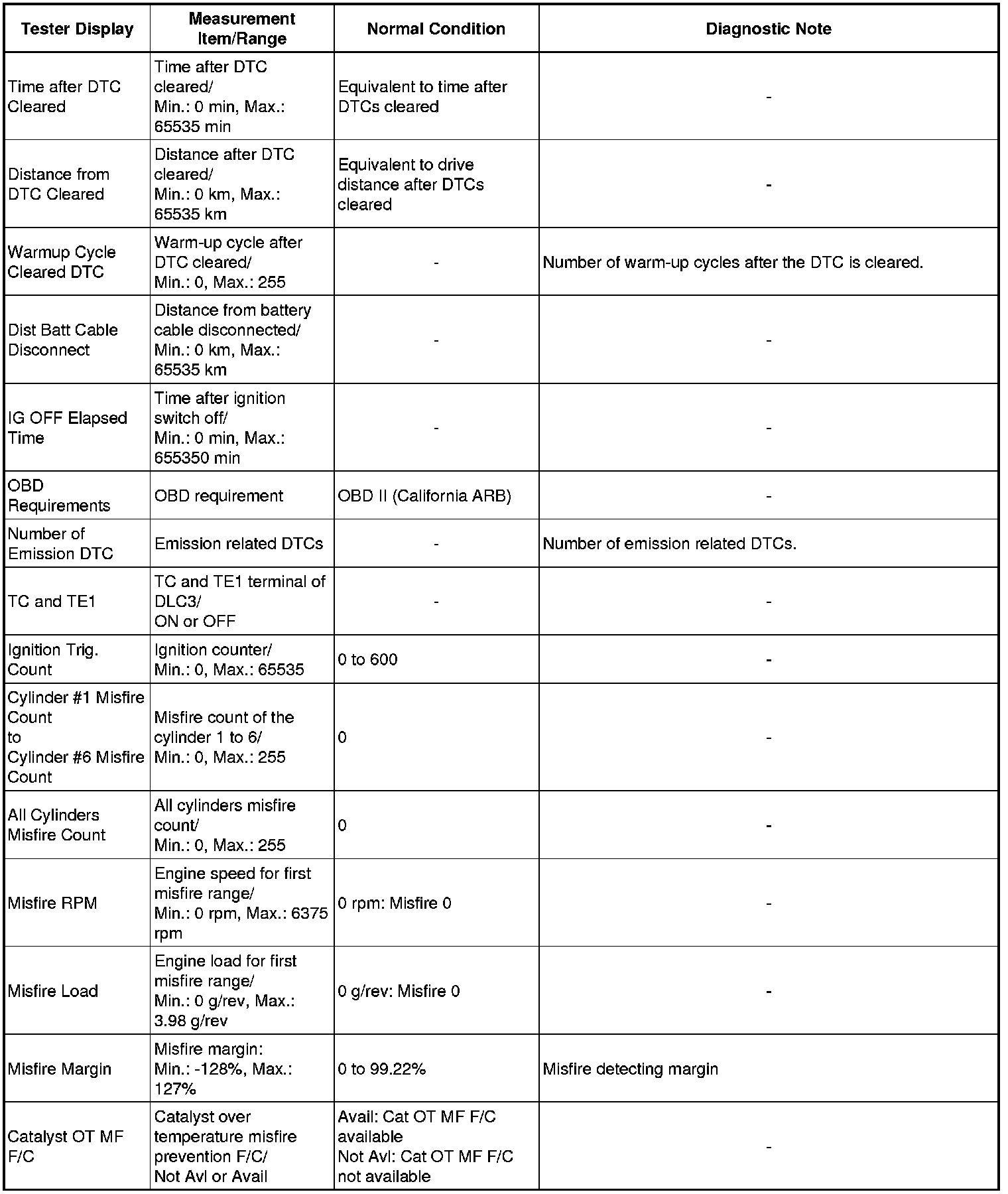 | Tester Display | Measurement Item/Range | Normal Condition | Diagnostic Note |
|---|---|---|---|
| Time after DTC Cleared | Time after DTC cleared/ Min.: 0 min, Max.: 65535 min | Equivalent to time after DTCs cleared | - |
| Distance from DTC Cleared | Distance after DTC cleared/ Min.: 0 km, Max.: 65535 km | Equivalent to drive distance after DTCs cleared | - |
| Warmup Cycle Cleared DTC | Warm-up cycle after DTC cleared/ Min.: 0, Max.: 255 | - | Number of warm-up cycles after the DTC is cleared. |
| Dist Batt Cable Disconnect | Distance from battery cable disconnected/ Min.: 0 km, Max.: 65535 km | - | - |
| IG OFF Elapsed Time | Time after ignition switch off/ Min.: 0 min, Max.: 655350 min | - | - |
| OBD Requirements | OBD requirement | OBD II (California ARB) | - |
| Number of Emission DTC | Emission related DTCs | - | Number of emission related DTCs. |
| TC and TE1 | TC and TE1 terminal of DLC3/ ON or OFF | - | - |
| Ignition Trig. Count | Ignition counter/ Min.: 0, Max.: 65535 | 0 to 600 | - |
| Cylinder #1 Misfire Count to Cylinder #6 Misfire Count | Misfire count of the cylinder 1 to 6/ Min.: 0, Max.: 255 | 0 | - |
| All Cylinders Misfire Count | All cylinders misfire count/ Min.: 0, Max.: 255 | 0 | - |
| Misfire RPM | Engine speed for first misfire range/ Min.: 0 rpm, Max.: 6375 rpm | 0 rpm: Misfire 0 | - |
| Misfire Load | Engine load for first misfire range/ Min.: 0 g/rev, Max.: 3.98 g/rev | 0 g/rev: Misfire 0 | - |
| Misfire Margin | Misfire margin: Min.: -128%, Max.: 127% | 0 to 99.22% | Misfire detecting margin |
| Catalyst OT MF F/C | Catalyst over temperature misfire prevention F/C/ Not Avl or Avail | Avail: Cat OT MF F/C available Not Avl: Cat OT MF F/C not available | - |